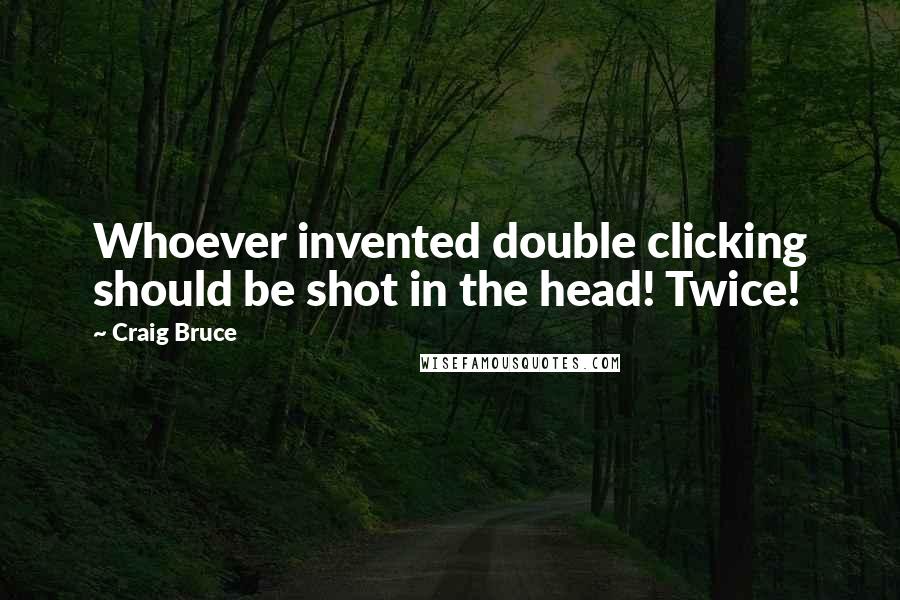 Whoever invented double clicking should be shot in the head! Twice!

~ Craig Bruce

WISEFAMOUSQUOTES.COM